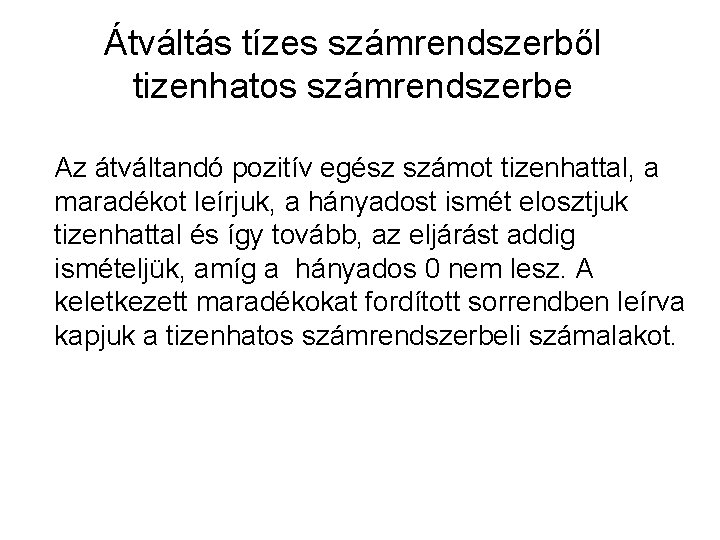 Átváltás tízes számrendszerből tizenhatos számrendszerbe

Az átváltandó pozitív egész számot tizenhattal, a maradékot leírjuk, a hányadost ismét elosztjuk tizenhattal és így tovább, az eljárást addig ismételjük, amíg a hányados 0 nem lesz. A keletkezett maradékokat fordított sorrendben leírva kapjuk a tizenhatos számrendszerbeli számalakot.